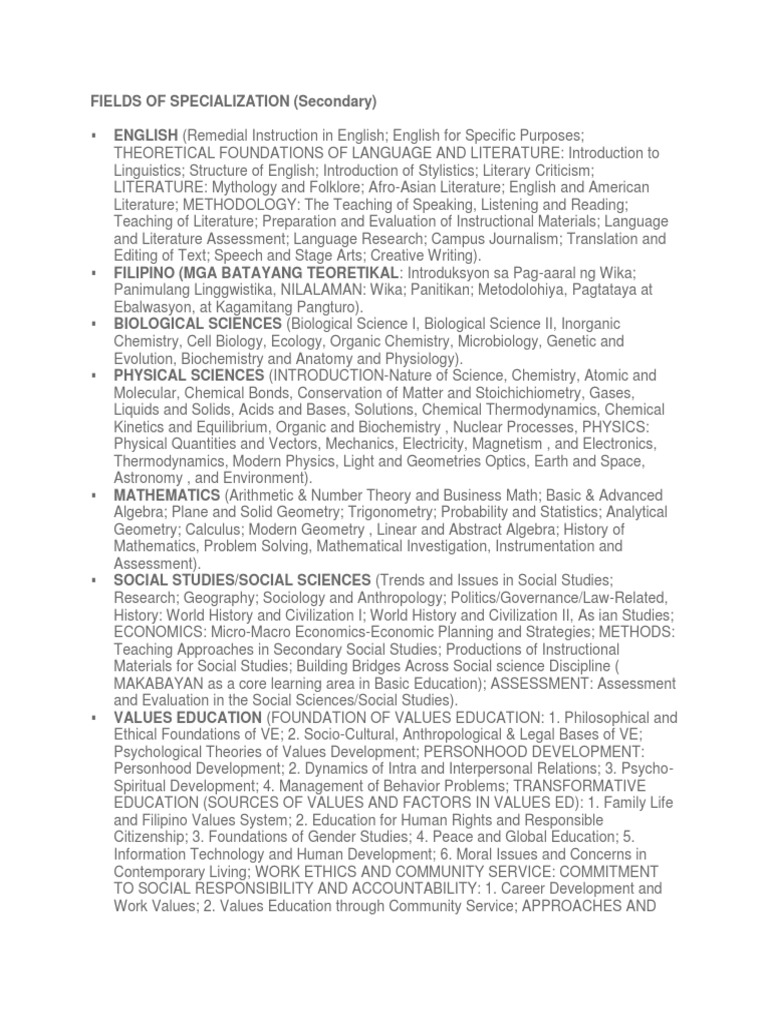 FIELDS OF SPECIALIZATION (Secondary)

• ENGLISH (Remedial Instruction in English; English for Specific Purposes; THEORETICAL FOUNDATIONS OF LANGUAGE AND LITERATURE: Introduction to Linguistics; Structure of English; Introduction of Stylistics; Literary Criticism; LITERATURE: Mythology and Folklore; Afro-Asian Literature; English and American Literature; METHODOLOGY: The Teaching of Speaking, Listening and Reading; Teaching of Literature; Preparation and Evaluation of Instructional Materials; Language and Literature Assessment; Language Research; Campus Journalism; Translation and Editing of Text; Speech and Stage Arts; Creative Writing).
• FILIPINO (MGA BATAYANG TEORETIKAL: Introduksyon sa Pag-aaral ng Wika; Panimulang Linggwistika, NILALAMAN: Wika; Panitikan; Metodolohiya, Pagtataya at Ebalwasyon, at Kagamitang Pangturo).
• BIOLOGICAL SCIENCES (Biological Science I, Biological Science II, Inorganic Chemistry, Cell Biology, Ecology, Organic Chemistry, Microbiology, Genetic and Evolution, Biochemistry and Anatomy and Physiology).
• PHYSICAL SCIENCES (INTRODUCTION-Nature of Science, Chemistry, Atomic and Molecular, Chemical Bonds, Conservation of Matter and Stoichichiometry, Gases, Liquids and Solids, Acids and Bases, Solutions, Chemical Thermodynamics, Chemical Kinetics and Equilibrium, Organic and Biochemistry , Nuclear Processes, PHYSICS: Physical Quantities and Vectors, Mechanics, Electricity, Magnetism , and Electronics, Thermodynamics, Modern Physics, Light and Geometries Optics, Earth and Space, Astronomy , and Environment).
• MATHEMATICS (Arithmetic & Number Theory and Business Math; Basic & Advanced Algebra; Plane and Solid Geometry; Trigonometry; Probability and Statistics; Analytical Geometry; Calculus; Modern Geometry , Linear and Abstract Algebra; History of Mathematics, Problem Solving, Mathematical Investigation, Instrumentation and Assessment).
• SOCIAL STUDIES/SOCIAL SCIENCES (Trends and Issues in Social Studies; Research; Geography; Sociology and Anthropology; Politics/Governance/Law-Related, History: World History and Civilization I; World History and Civilization II, As ian Studies; ECONOMICS: Micro-Macro Economics-Economic Planning and Strategies; METHODS: Teaching Approaches in Secondary Social Studies; Productions of Instructional Materials for Social Studies; Building Bridges Across Social science Discipline ( MAKABAYAN as a core learning area in Basic Education); ASSESSMENT: Assessment and Evaluation in the Social Sciences/Social Studies).
• VALUES EDUCATION (FOUNDATION OF VALUES EDUCATION: 1. Philosophical and Ethical Foundations of VE; 2. Socio-Cultural, Anthropological & Legal Bases of VE; Psychological Theories of Values Development; PERSONHOOD DEVELOPMENT: Personhood Development; 2. Dynamics of Intra and Interpersonal Relations; 3. Psycho-Spiritual Development; 4. Management of Behavior Problems; TRANSFORMATIVE EDUCATION (SOURCES OF VALUES AND FACTORS IN VALUES ED): 1. Family Life and Filipino Values System; 2. Education for Human Rights and Responsible Citizenship; 3. Foundations of Gender Studies; 4. Peace and Global Education; 5. Information Technology and Human Development; 6. Moral Issues and Concerns in Contemporary Living; WORK ETHICS AND COMMUNITY SERVICE: COMMITMENT TO SOCIAL RESPONSIBILITY AND ACCOUNTABILITY: 1. Career Development and Work Values; 2. Values Education through Community Service; APPROACHES AND